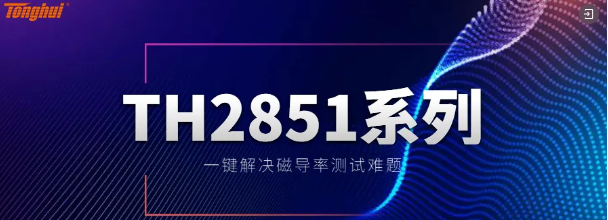 Tonghui

TH2851系列

一键解决磁导率测试难题